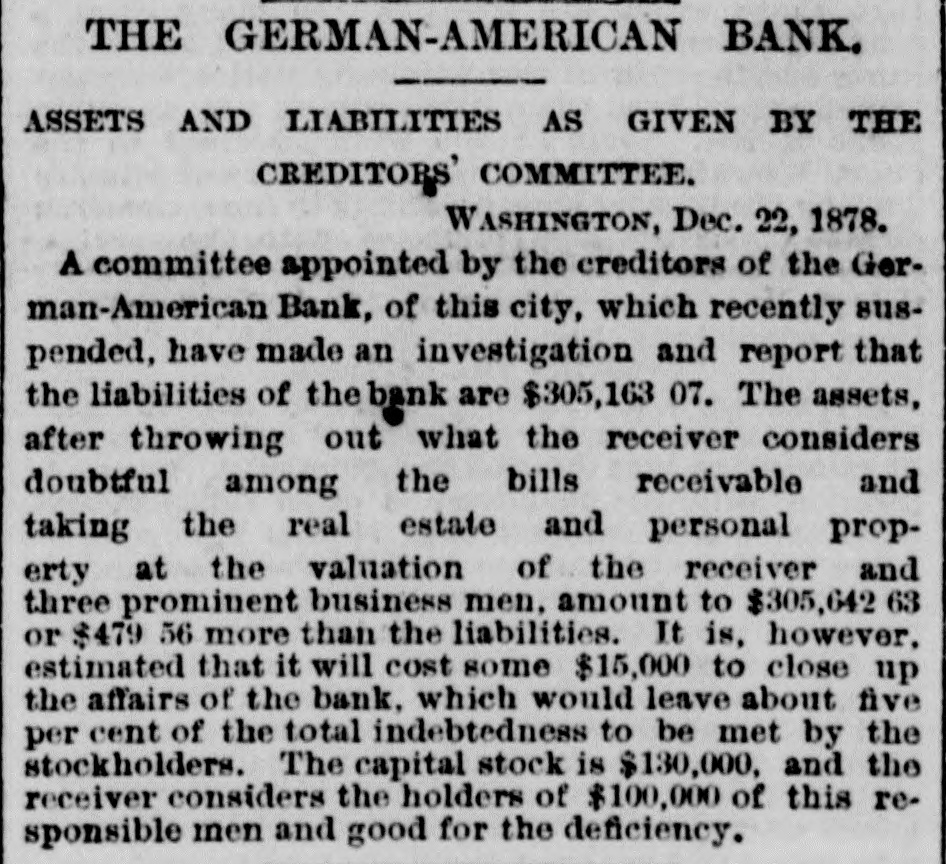 THE GERMAN-AMERICAN BANK.

ASSETS AND LIABILITIES AS GIVEN BY THE CREDITORS' COMMITTEE.

WASHINGTON, Dec. 22, 1878.

A committee appointed by the creditors of the German-American Bank, of this city, which recently suspended, have made an investigation and report that the liabilities of the bank are $305,163 07. The assets, after throwing out what the receiver considers doubtful among the bills receivable and taking the real estate and personal property at the valuation of the receiver and three prominent business men, amount to $305,642 63 or $479 56 more than the liabilities. It is, however, estimated that it will cost some $15,000 to close up the affairs of the bank, which would leave about five per cent of the total indebtedness to be met by the stockholders. The capital stock is $130,000, and the receiver considers the holders of $100,000 of this responsible men and good for the deficiency.